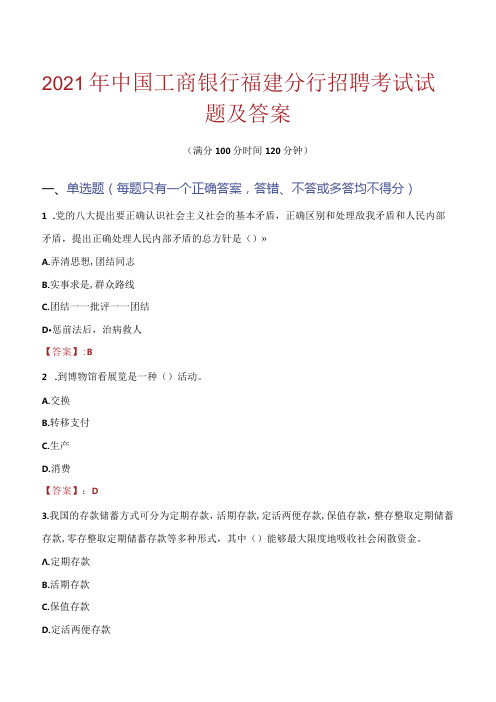 2021年中国工商银行福建分行招聘考试试题及答案

（满分100分时间120分钟）

一、单选题（每题只有一个正确答案，答错、不答或多答均不得分）

1 .党的八大提出要正确认识社会主义社会的基本矛盾，正确区别和处理敌我矛盾和人民内部矛盾，提出正确处理人民内部矛盾的总方针是（）»

A.弄清思想，团结同志

B.实事求是，群众路线

C.团结一一批评一一团结

D•惩前法后，治病救人

【答案】:B

2 .到博物馆看展览是一种（）活动。

A.交换

B.转移支付

C.生产

D.消费

【答案】：D

3.我国的存款储蓄方式可分为定期存款，活期存款，定活两便存款，保值存款，整存整取定期储蓄存款，零存整取定期储蓄存款等多种形式，其中（）能够最大限度地吸收社会闲散资金。

A.定期存款

B.活期存款

C.保值存款

D.定活两便存款